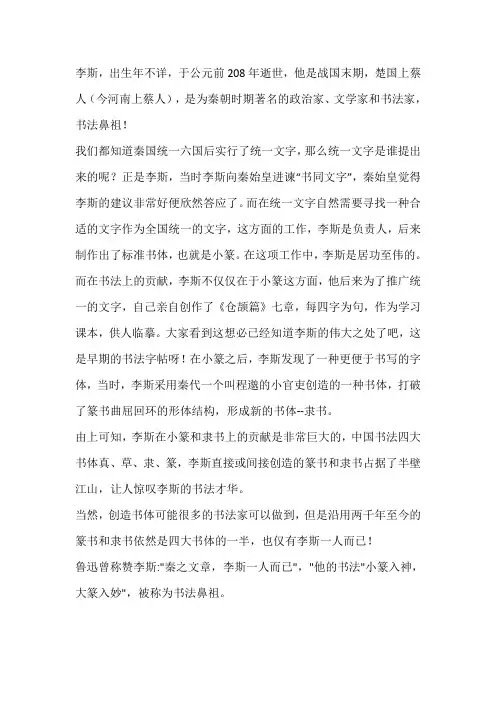 李斯，出生年不详，于公元前208年逝世，他是战国末期，楚国上蔡人（今河南上蔡人），是为秦朝时期著名的政治家、文学家和书法家，书法鼻祖！

我们都知道秦国统一六国后实行了统一文字，那么统一文字是谁提出来的呢？正是李斯，当时李斯向秦始皇进谏“书同文字”，秦始皇觉得李斯的建议非常好便欣然答应了。而在统一文字自然需要寻找一种合适的文字作为全国统一的文字，这方面的工作，李斯是负责人，后来制作出了标准书体，也就是小篆。在这项工作中，李斯是居功至伟的。

而在书法上的贡献，李斯不仅仅在于小篆这方面，他后来为了推广统一的文字，自己亲自创作了《仓颉篇》七章，每四字为句，作为学习课本，供人临摹。大家看到这想必已经知道李斯的伟大之处了吧，这是早期的书法字帖呀！在小篆之后，李斯发现了一种更便于书写的字体，当时，李斯采用秦代一个叫程邈的小官吏创造的一种书体，打破了篆书曲屈回环的形体结构，形成新的书体--隶书。

由上可知，李斯在小篆和隶书上的贡献是非常巨大的，中国书法四大书体真、草、隶、篆，李斯直接或间接创造的篆书和隶书占据了半壁江山，让人惊叹李斯的书法才华。

当然，创造书体可能很多的书法家可以做到，但是沿用两千年至今的篆书和隶书依然是四大书体的一半，也仅有李斯一人而已！

鲁迅曾称赞李斯:"秦之文章，李斯一人而已","他的书法"小篆入神，大篆入妙"，被称为书法鼻祖。